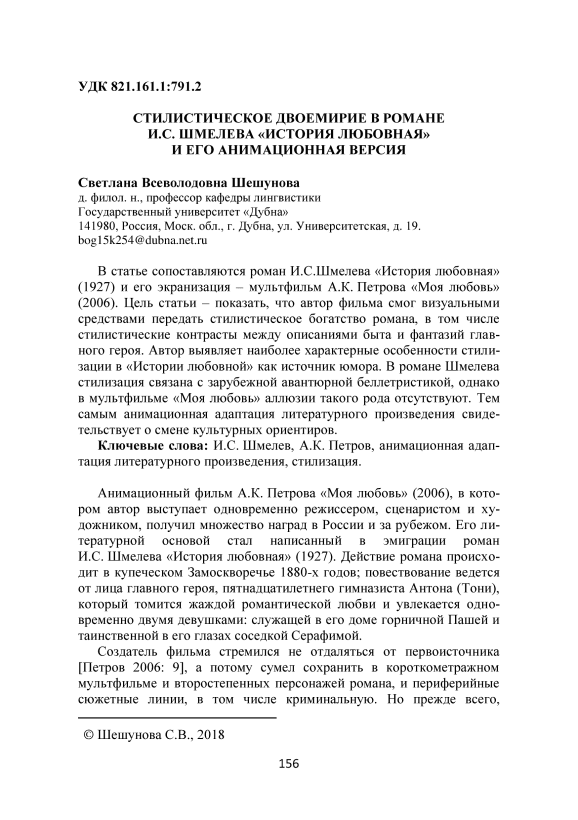 УДК 821.161.1:791.2

СТИЛИСТИЧЕСКОЕ ДВОЕМИРИЕ В РОМАНЕ И.С. ШМЕЛЕВА «ИСТОРИЯ ЛЮБОВНАЯ» И ЕГО АНИМАЦИОННАЯ ВЕРСИЯ

Светлана Всеволодовна Шешунова
д. филол. н., профессор кафедры лингвистики
Государственный университет «Дубна»
141980, Россия, Моск. обл., г. Дубна, ул. Университетская, д. 19.
bog15k254@dubna.net.ru

В статье сопоставляются роман И.С.Шмелева «История любовная» (1927) и его экранизация – мультфильм А.К. Петрова «Моя любовь» (2006). Цель статьи – показать, что автор фильма смог визуальными средствами передать стилистическое богатство романа, в том числе стилистические контрасты между описаниями быта и фантазий главного героя. Автор выявляет наиболее характерные особенности стилизации в «Истории любовной» как источник юмора. В романе Шмелева стилизация связана с зарубежной авантюрной беллетристикой, однако в мультфильме «Моя любовь» аллюзии такого рода отсутствуют. Тем самым анимационная адаптация литературного произведения свидетельствует о смене культурных ориентиров.
Ключевые слова: И.С. Шмелев, А.К. Петров, анимационная адаптация литературного произведения, стилизация.

Анимационный фильм А.К. Петрова «Моя любовь» (2006), в котором автор выступает одновременно режиссером, сценаристом и художником, получил множество наград в России и за рубежом. Его литературной основой стал написанный в эмиграции роман И.С. Шмелева «История любовная» (1927). Действие романа происходит в купеческом Замоскворечье 1880-х годов; повествование ведется от лица главного героя, пятнадцатилетнего гимназиста Антона (Тони), который томится жаждой романтической любви и увлекается одновременно двумя девушками: служащей в его доме горничной Пашей и таинственной в его глазах соседкой Серафимой.

Создатель фильма стремился не отдаляться от первоисточника [Петров 2006: 9], а потому сумел сохранить в короткометражном мультфильме и второстепенных персонажей романа, и периферийные сюжетные линии, в том числе криминальную. Но прежде всего,

© Шешунова С.В., 2018

156